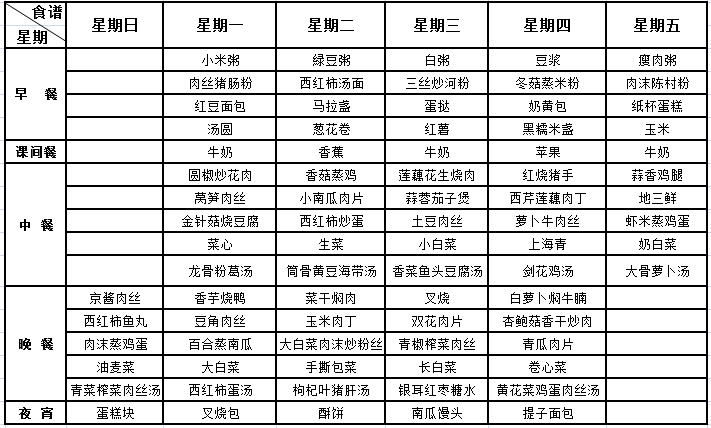 | 食谱 星期 | 星期日 | 星期一 | 星期二 | 星期三 | 星期四 | 星期五 |
|---|---|---|---|---|---|---|
| 早 餐 | | 小米粥 | 绿豆粥 | 白粥 | 豆浆 | 瘦肉粥 |
| | | 肉丝猪肠粉 | 西红柿汤面 | 三丝炒河粉 | 冬菇蒸米粉 | 肉沫陈村粉 |
| | | 红豆面包 | 马拉盏 | 蛋挞 | 奶黄包 | 纸杯蛋糕 |
| | | 汤圆 | 葱花卷 | 红薯 | 黑糯米盏 | 玉米 |
| 课间餐 | | 牛奶 | 香蕉 | 牛奶 | 苹果 | 牛奶 |
| 中 餐 | | 圆椒炒花肉 | 香菇蒸鸡 | 莲藕花生烧肉 | 红烧猪手 | 蒜香鸡腿 |
| | | 莴笋肉丝 | 小南瓜肉片 | 蒜蓉茄子煲 | 西芹莲藕肉丁 | 地三鲜 |
| | | 金针菇烧豆腐 | 西红柿炒蛋 | 土豆肉丝 | 萝卜牛肉丝 | 虾米蒸鸡蛋 |
| | | 菜心 | 生菜 | 小白菜 | 上海青 | 奶白菜 |
| | | 龙骨粉葛汤 | 筒骨黄豆海带汤 | 香菜鱼头豆腐汤 | 剑花鸡汤 | 大骨萝卜汤 |
| 晚 餐 | 京酱肉丝 | 香芋烧鸭 | 菜干焖肉 | 叉烧 | 白萝卜焖牛腩 | |
| | 西红柿鱼丸 | 豆角肉丝 | 玉米肉丁 | 双花肉片 | 杏鲍菇香干炒肉 | |
| | 肉沫蒸鸡蛋 | 百合蒸南瓜 | 大白菜肉沫炒粉丝 | 青椒榨菜肉丝 | 青瓜肉片 | |
| | 油麦菜 | 大白菜 | 手撕包菜 | 长白菜 | 卷心菜 | |
| | 青菜榨菜肉丝汤 | 西红柿蛋汤 | 枸杞叶猪肝汤 | 银耳红枣糖水 | 黄花菜鸡蛋肉丝汤 | |
| 夜 宵 | 蛋糕块 | 叉烧包 | 酥饼 | 南瓜馒头 | 提子面包 | |